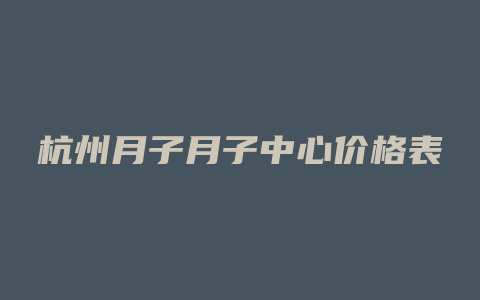 杭州月子月子中心价格表